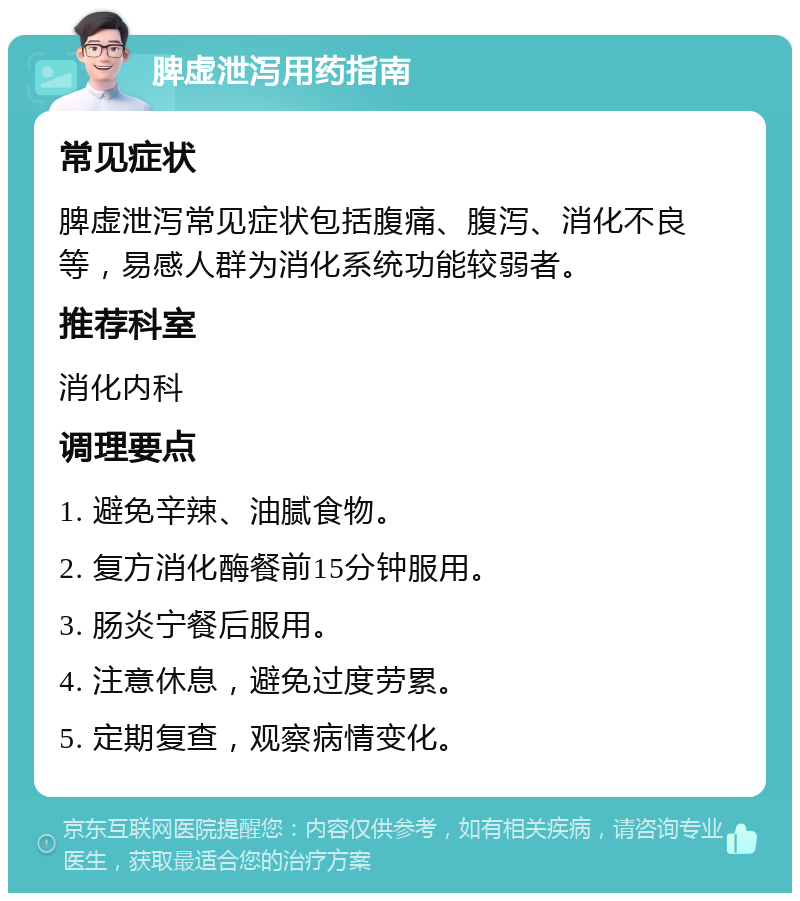 脾虚泄泻用药指南

常见症状

脾虚泄泻常见症状包括腹痛、腹泻、消化不良等，易感人群为消化系统功能较弱者。

推荐科室

消化内科

调理要点

1. 避免辛辣、油腻食物。

2. 复方消化酶餐前15分钟服用。

3. 肠炎宁餐后服用。

4. 注意休息，避免过度劳累。

5. 定期复查，观察病情变化。

京东互联网医院提醒您：内容仅供参考，如有相关疾病，请咨询专业医生，获取最适合您的治疗方案